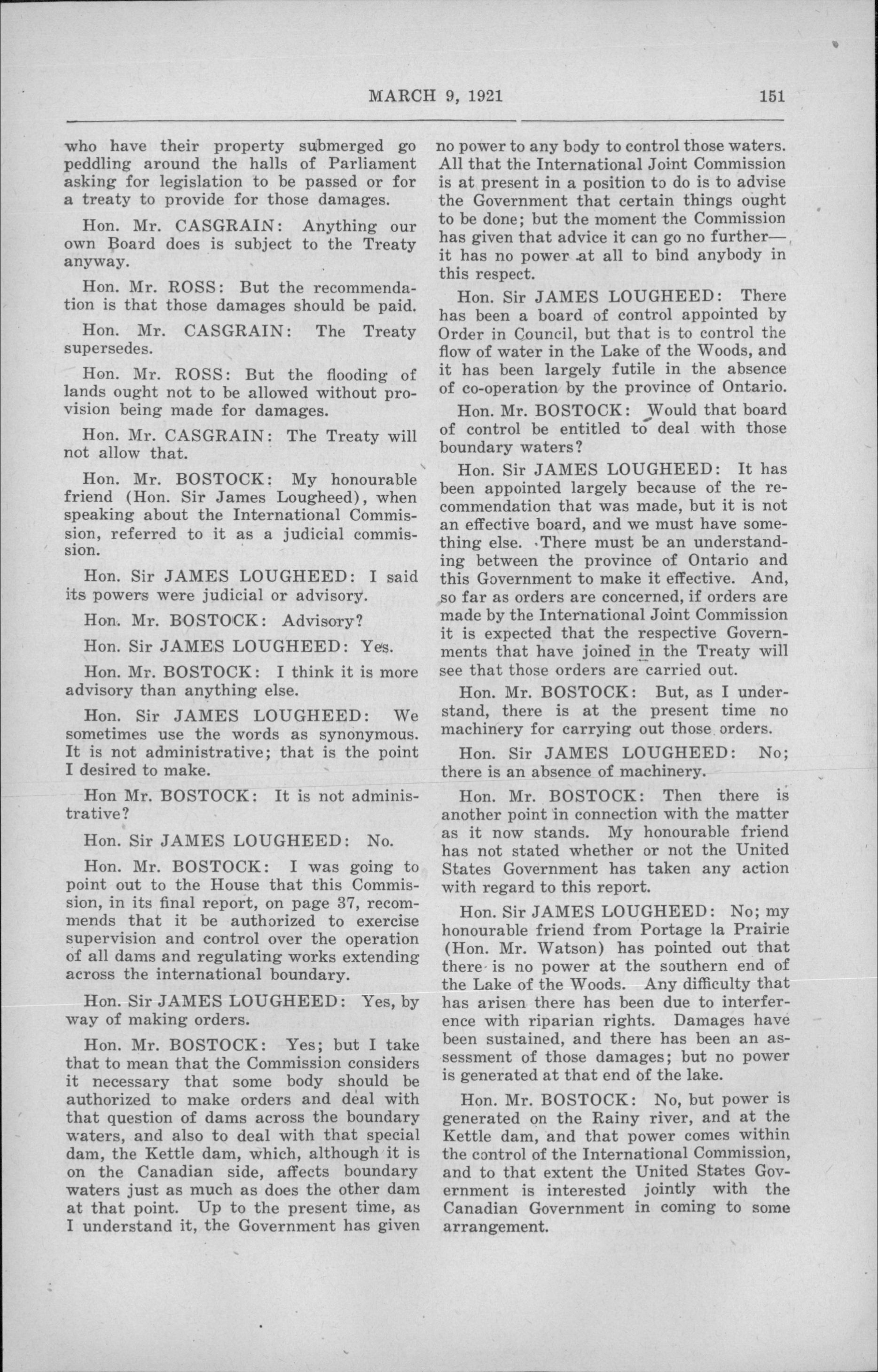 MARCH 9, 1921 151

who have their property submerged go peddling around the halls of Parliament asking for legislation to be passed or for a treaty to provide for those damages.

Hon. Mr. CASGRAIN: Anything our own Board does is subject to the Treaty anyway.

Hon. Mr. ROSS: But the recommendation is that those damages should be paid.

Hon. Mr. CASGRAIN: The Treaty supersedes.

Hon. Mr. ROSS: But the flooding of lands ought not to be allowed without provision being made for damages.

Hon. Mr. CASGRAIN: The Treaty will not allow that.

Hon. Mr. BOSTOCK: My honourable friend (Hon. Sir James Lougheed), when speaking about the International Commission, referred to it as a judicial commission.

Hon. Sir JAMES LOUGHEED: I said its powers were judicial or advisory.

Hon. Mr. BOSTOCK: Advisory?

Hon. Sir JAMES LOUGHEED: Yes.

Hon. Mr. BOSTOCK: I think it is more advisory than anything else.

Hon. Sir JAMES LOUGHEED: We sometimes use the words as synonymous. It is not administrative; that is the point I desired to make.

Hon Mr. BOSTOCK: It is not administrative?

Hon. Sir JAMES LOUGHEED: No.

Hon. Mr. BOSTOCK: I was going to point out to the House that this Commission, in its final report, on page 37, recommends that it be authorized to exercise supervision and control over the operation of all dams and regulating works extending across the international boundary.

Hon. Sir JAMES LOUGHEED: Yes, by way of making orders.

Hon. Mr. BOSTOCK: Yes; but I take that to mean that the Commission considers it necessary that some body should be authorized to make orders and deal with that question of dams across the boundary waters, and also to deal with that special dam, the Kettle dam, which, although it is on the Canadian side, affects boundary waters just as much as does the other dam at that point. Up to the present time, as I understand it, the Government has given no power to any body to control those waters. All that the International Joint Commission is at present in a position to do is to advise the Government that certain things ought to be done; but the moment the Commission has given that advice it can go no further—it has no power at all to bind anybody in this respect.

Hon. Sir JAMES LOUGHEED: There has been a board of control appointed by Order in Council, but that is to control the flow of water in the Lake of the Woods, and it has been largely futile in the absence of co-operation by the province of Ontario.

Hon. Mr. BOSTOCK: Would that board of control be entitled to deal with those boundary waters?

Hon. Sir JAMES LOUGHEED: It has been appointed largely because of the recommendation that was made, but it is not an effective board, and we must have something else. There must be an understanding between the province of Ontario and this Government to make it effective. And, so far as orders are concerned, if orders are made by the International Joint Commission it is expected that the respective Governments that have joined in the Treaty will see that those orders are carried out.

Hon. Mr. BOSTOCK: But, as I understand, there is at the present time no machinery for carrying out those orders.

Hon. Sir JAMES LOUGHEED: No; there is an absence of machinery.

Hon. Mr. BOSTOCK: Then there is another point in connection with the matter as it now stands. My honourable friend has not stated whether or not the United States Government has taken any action with regard to this report.

Hon. Sir JAMES LOUGHEED: No; my honourable friend from Portage la Prairie (Hon. Mr. Watson) has pointed out that there is no power at the southern end of the Lake of the Woods. Any difficulty that has arisen there has been due to interference with riparian rights. Damages have been sustained, and there has been an assessment of those damages; but no power is generated at that end of the lake.

Hon. Mr. BOSTOCK: No, but power is generated on the Rainy river, and at the Kettle dam, and that power comes within the control of the International Commission, and to that extent the United States Government is interested jointly with the Canadian Government in coming to some arrangement.